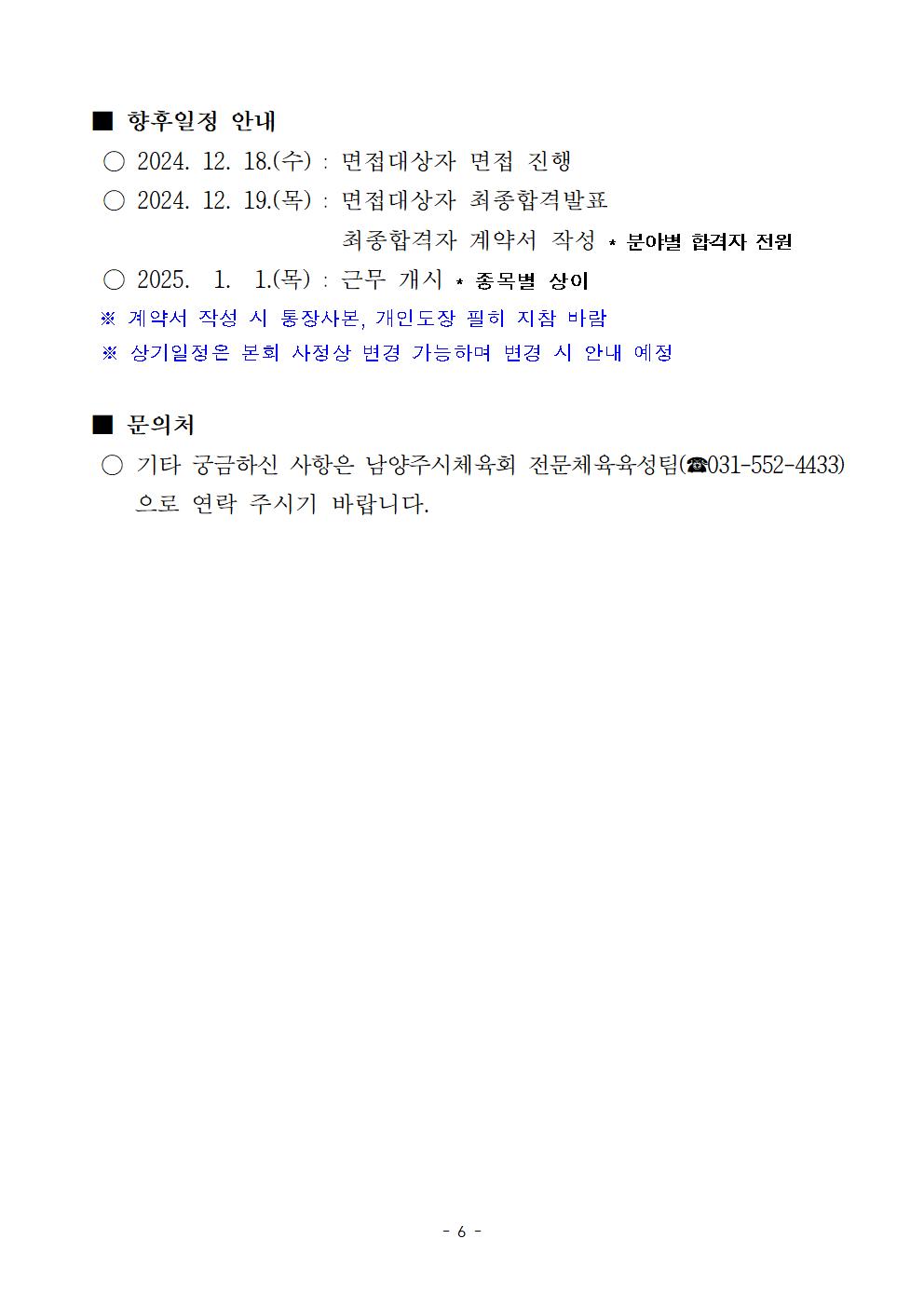 ■ 향후일정 안내

○ 2024. 12. 18.(수) : 면접대상자 면접 진행

○ 2024. 12. 19.(목) : 면접대상자 최종합격발표
최종합격자 계약서 작성 * 분야별 합격자 전원

○ 2025. 1. 1.(목) : 근무 개시 * 종목별 상이

※ 계약서 작성 시 통장사본, 개인도장 필히 지참 바람

※ 상기일정은 본회 사정상 변경 가능하며 변경 시 안내 예정

■ 문의처

○ 기타 궁금하신 사항은 남양주시체육회 전문체육육성팀(☎031-552-4433)으로 연락 주시기 바랍니다.

- 6 -